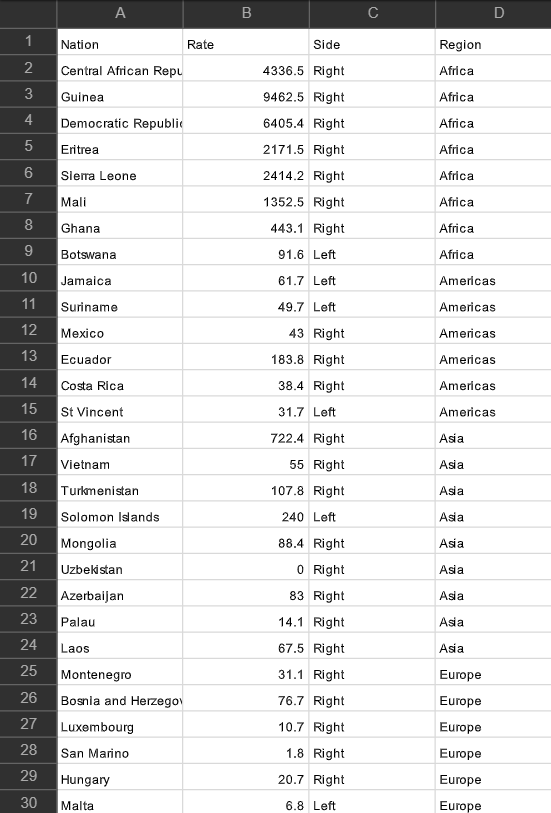 |  | A | B | C | D |
|---|---|---|---|---|
| 1 | Nation | Rate | Side | Region |
| 2 | Central African Repu | 4336.5 | Right | Africa |
| 3 | Guinea | 9462.5 | Right | Africa |
| 4 | Democratic Republic | 6405.4 | Right | Africa |
| 5 | Eritrea | 2171.5 | Right | Africa |
| 6 | Sierra Leone | 2414.2 | Right | Africa |
| 7 | Mali | 1352.5 | Right | Africa |
| 8 | Ghana | 443.1 | Right | Africa |
| 9 | Botswana | 91.6 | Left | Africa |
| 10 | Jamaica | 61.7 | Left | Americas |
| 11 | Suriname | 49.7 | Left | Americas |
| 12 | Mexico | 43 | Right | Americas |
| 13 | Ecuador | 183.8 | Right | Americas |
| 14 | Costa Rica | 38.4 | Right | Americas |
| 15 | St Vincent | 31.7 | Left | Americas |
| 16 | Afghanistan | 722.4 | Right | Asia |
| 17 | Vietnam | 55 | Right | Asia |
| 18 | Turkmenistan | 107.8 | Right | Asia |
| 19 | Solomon Islands | 240 | Left | Asia |
| 20 | Mongolia | 88.4 | Right | Asia |
| 21 | Uzbekistan | 0 | Right | Asia |
| 22 | Azerbaijan | 83 | Right | Asia |
| 23 | Palau | 14.1 | Right | Asia |
| 24 | Laos | 67.5 | Right | Asia |
| 25 | Montenegro | 31.1 | Right | Europe |
| 26 | Bosnia and Herzegov | 76.7 | Right | Europe |
| 27 | Luxembourg | 10.7 | Right | Europe |
| 28 | San Marino | 1.8 | Right | Europe |
| 29 | Hungary | 20.7 | Right | Europe |
| 30 | Malta | 6.8 | Left | Europe |